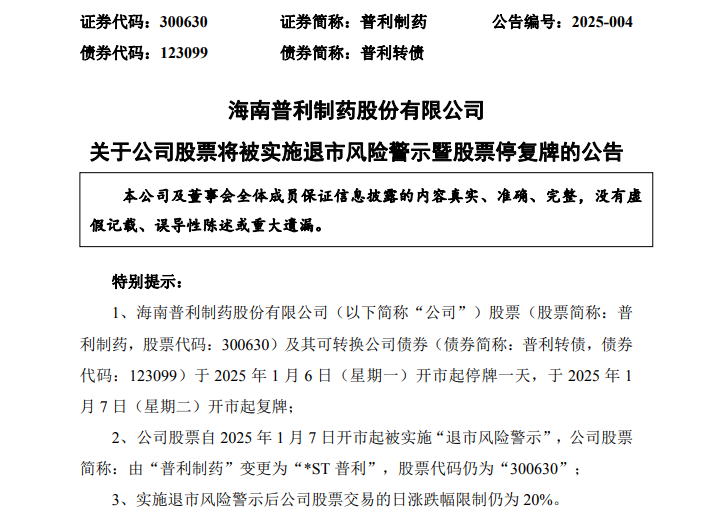 证券代码：300630　　证券简称：普利制药　　公告编号：2025-004
债券代码：123099　　债券简称：普利转债

海南普利制药股份有限公司
关于公司股票将被实施退市风险警示暨股票停复牌的公告

本公司及董事会全体成员保证信息披露的内容真实、准确、完整，没有虚假记载、误导性陈述或重大遗漏。

特别提示：

1、海南普利制药股份有限公司（以下简称“公司”）股票（股票简称：普利制药，股票代码：300630）及其可转换公司债券（债券简称：普利转债，债券代码：123099）于 2025 年 1 月 6 日（星期一）开市起停牌一天，于 2025 年 1 月 7 日（星期二）开市起复牌；

2、公司股票自 2025 年 1 月 7 日开市起被实施“退市风险警示”，公司股票简称：由“普利制药”变更为“*ST 普利”，股票代码仍为“300630”；

3、实施退市风险警示后公司股票交易的日涨跌幅限制仍为 20%。